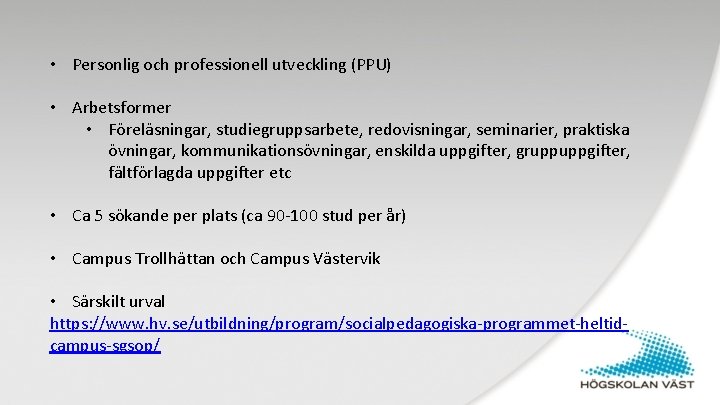 • Personlig och professionell utveckling (PPU)

• Arbetsformer
  • Föreläsningar, studiegruppsarbete, redovisningar, seminarier, praktiska övningar, kommunikationsövningar, enskilda uppgifter, gruppuppgifter, fältförlagda uppgifter etc

• Ca 5 sökande per plats (ca 90-100 stud per år)

• Campus Trollhättan och Campus Västervik

• Särskilt urval
https://www.hv.se/utbildning/program/socialpedagogiska-programmet-heltid-campus-sgsop/

HÖGSKOLAN VÄST